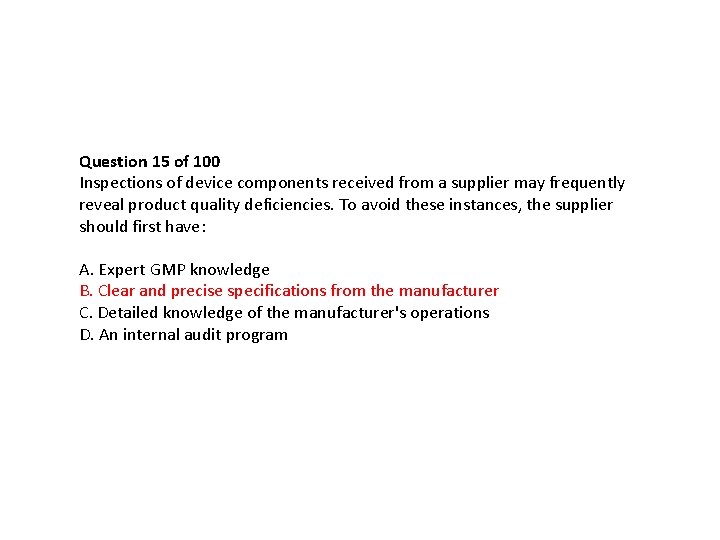 Question 15 of 100
Inspections of device components received from a supplier may frequently reveal product quality deficiencies. To avoid these instances, the supplier should first have:

A. Expert GMP knowledge
B. Clear and precise specifications from the manufacturer
C. Detailed knowledge of the manufacturer's operations
D. An internal audit program